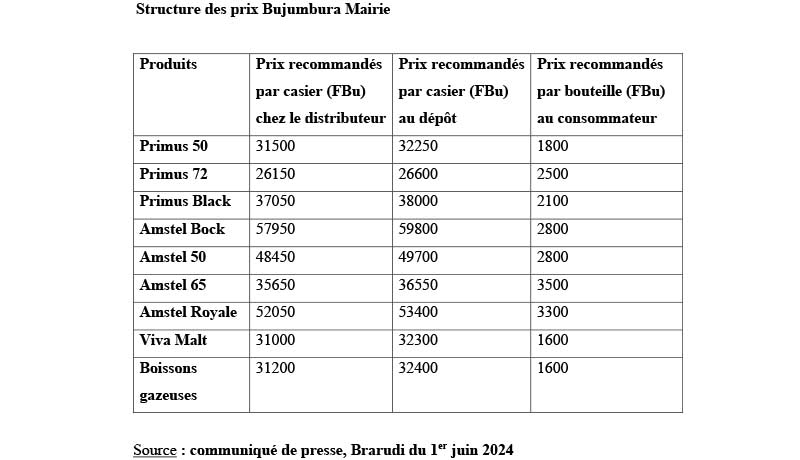 Structure des prix Bujumbura Mairie

| Produits | Prix recommandés par casier (FBu) chez le distributeur | Prix recommandés par casier (FBu) au dépôt | Prix recommandés par bouteille (FBu) au consommateur |
|---|---|---|---|
| Primus 50 | 31500 | 32250 | 1800 |
| Primus 72 | 26150 | 26600 | 2500 |
| Primus Black | 37050 | 38000 | 2100 |
| Amstel Bock | 57950 | 59800 | 2800 |
| Amstel 50 | 48450 | 49700 | 2800 |
| Amstel 65 | 35650 | 36550 | 3500 |
| Amstel Royale | 52050 | 53400 | 3300 |
| Viva Malt | 31000 | 32300 | 1600 |
| Boissons gazeuses | 31200 | 32400 | 1600 |

Source : communiqué de presse, Brarudi du 1$^{er}$ juin 2024